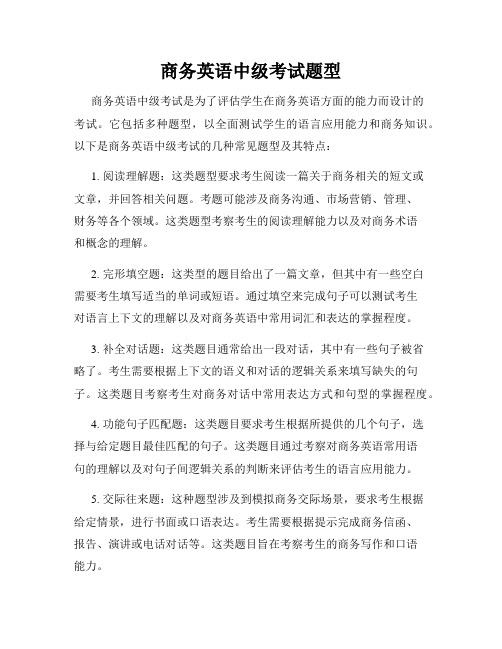 商务英语中级考试题型

商务英语中级考试是为了评估学生在商务英语方面的能力而设计的考试。它包括多种题型，以全面测试学生的语言应用能力和商务知识。以下是商务英语中级考试的几种常见题型及其特点：

1. 阅读理解题：这类题型要求考生阅读一篇关于商务相关的短文或文章，并回答相关问题。考题可能涉及商务沟通、市场营销、管理、财务等各个领域。这类题型考察考生的阅读理解能力以及对商务术语和概念的理解。

2. 完形填空题：这类型的题目给出了一篇文章，但其中有一些空白需要考生填写适当的单词或短语。通过填空来完成句子可以测试考生对语言上下文的理解以及对商务英语中常用词汇和表达的掌握程度。

3. 补全对话题：这类题目通常给出一段对话，其中有一些句子被省略了。考生需要根据上下文的语义和对话的逻辑关系来填写缺失的句子。这类题目考察考生对商务对话中常用表达方式和句型的掌握程度。

4. 功能句子匹配题：这类题目要求考生根据所提供的几个句子，选择与给定题目最佳匹配的句子。这类题目通过考察对商务英语常用语句的理解以及对句子间逻辑关系的判断来评估考生的语言应用能力。

5. 交际往来题：这种题型涉及到模拟商务交际场景，要求考生根据给定情景，进行书面或口语表达。考生需要根据提示完成商务信函、报告、演讲或电话对话等。这类题目旨在考察考生的商务写作和口语能力。